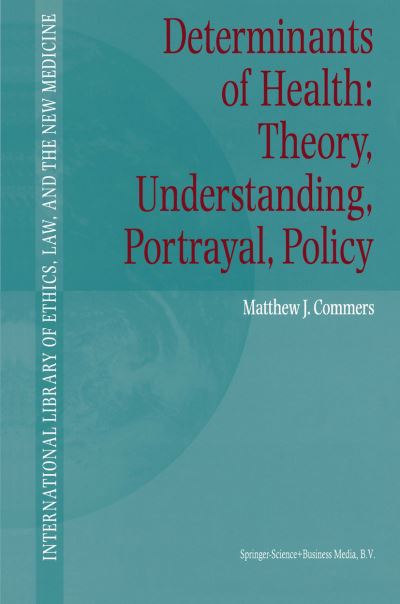 INTERNATIONAL LIBRARY OF ETHICS, LAW, AND THE NEW MEDICINE

Determinants of Health: Theory, Understanding, Portrayal, Policy

Matthew J. Commers

Springer-Science+Business Media, B.V.